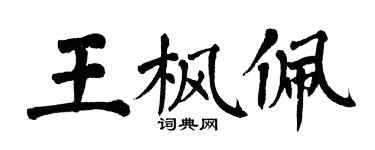 王枫佩

词典网